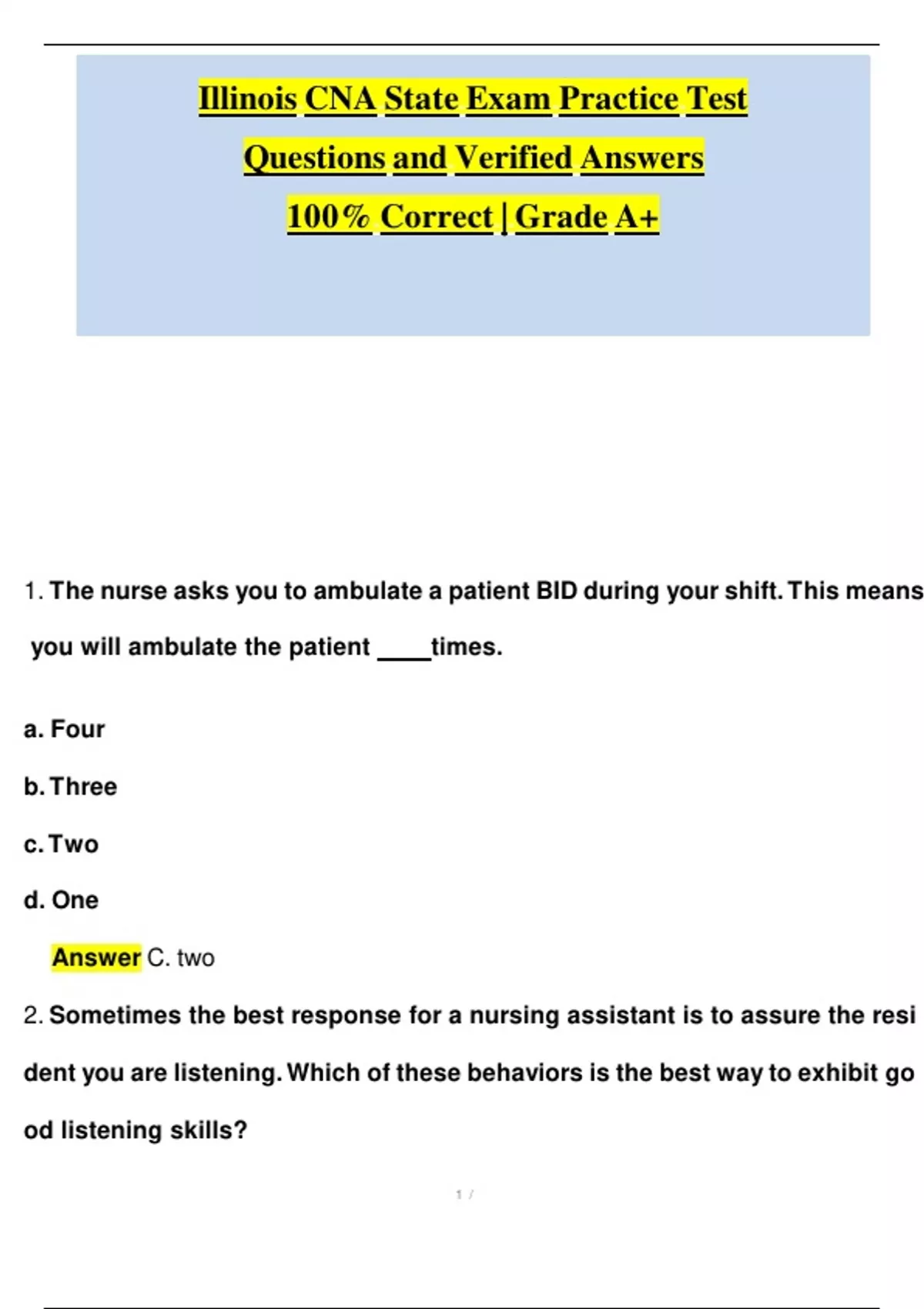 Illinois CNA State Exam Practice Test Questions and Verified Answers 100% Correct | Grade A+

1. The nurse asks you to ambulate a patient BID during your shift. This means you will ambulate the patient ____times.

a. Four

b. Three

c. Two

d. One

Answer C. two

2. Sometimes the best response for a nursing assistant is to assure the resi dent you are listening. Which of these behaviors is the best way to exhibit go od listening skills?

1 /